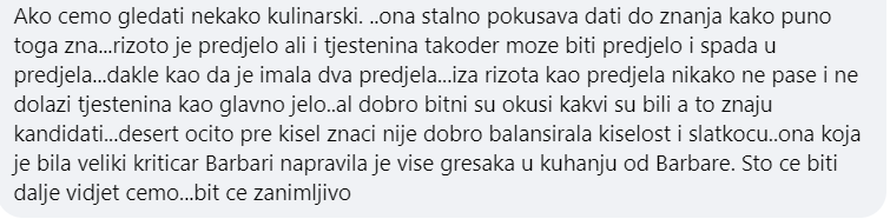 Ako cemo gledati nekako kulinarski. ..ona stalno pokusava dati do znanja kako puno toga zna...rizoto je predjelo ali i tjestenina takoder moze biti predjelo i spada u predjela...dakle kao da je imala dva predjela...iza rizota kao predjela nikako ne pase i ne dolazi tjestenina kao glavno jelo..al dobro bitni su okusi kakvi su bili a to znaju kandidati...desert ocito pre kisel znaci nije dobro balansirala kiselost i slatkocu..ona koja je bila veliki kriticar Barbari napravila je vise gresaka u kuhanju od Barbare. Sto ce biti dalje vidjet cemo...bit ce zanimljivo